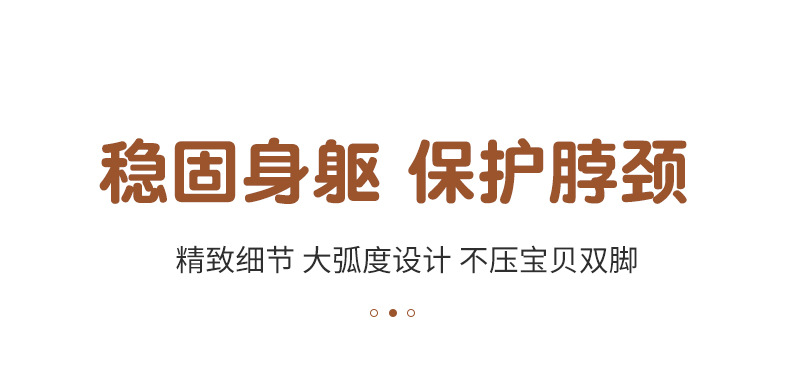 稳固身躯 保护脖颈

精致细节 大弧度设计 不压宝贝双脚